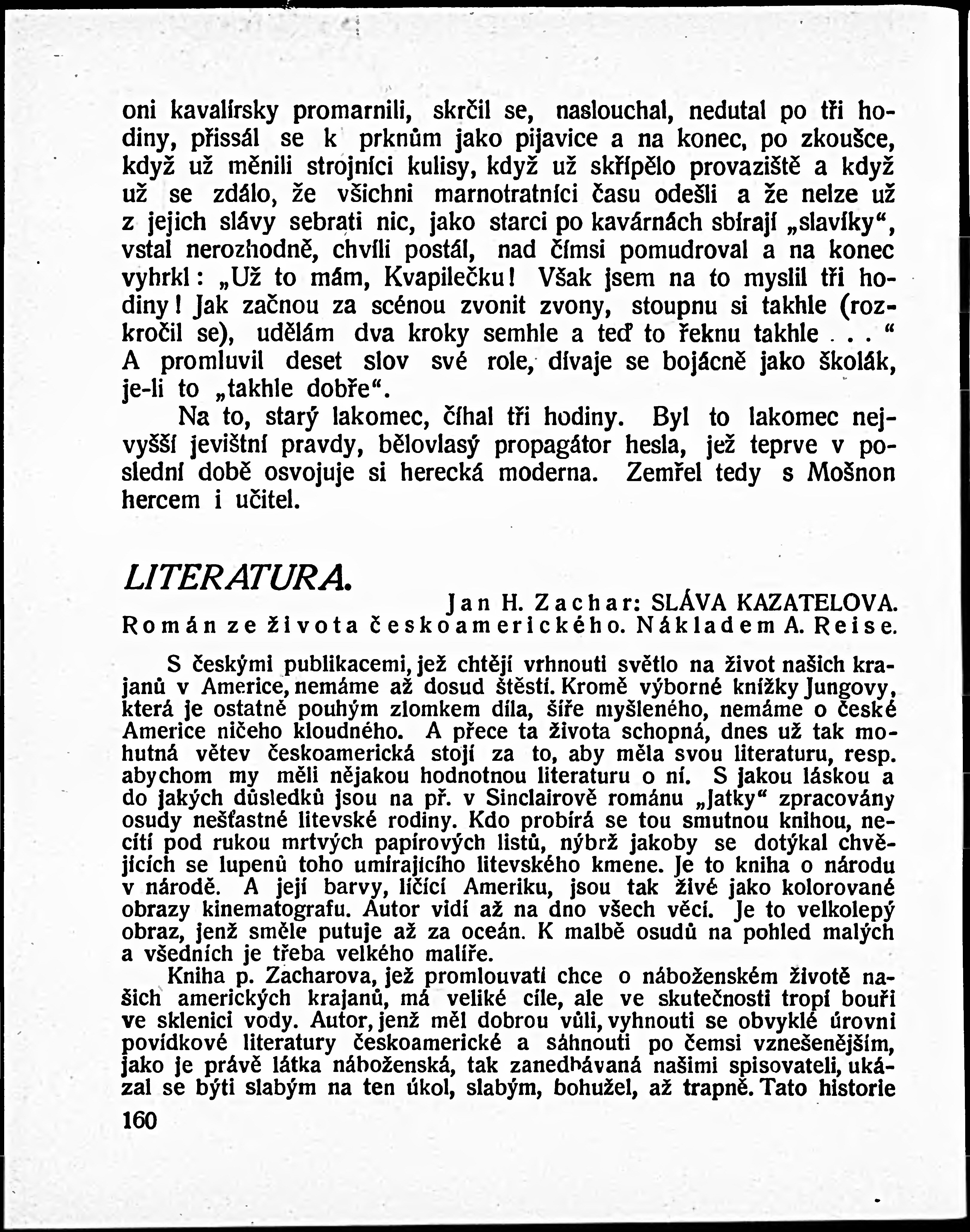 oni kavalírsky promarnili, skrčil se, naslouchal, nedutal po tři hodiny, přissál se k prknům jako pijavice a na konec, po zkoušce, když už měnili strojníci kulisy, když už skřípělo provaziště a když už se zdálo, že všichni marnotratníci času odešli a že nelze už z jejich slávy sebrati nic, jako starci po kavárnách sbírají „slavíky“, vstal nerozhodně, chvíli postál, nad čímsi pomudroval a na konec vyhrkl: „Už to mám, Kvapilečku! Však jsem na to myslil tři hodiny! Jak začnou za scénou zvonit zvony, stoupnu si takhle (rozkročil se), udělám dva kroky semhle a teď to řeknu takhle . . . “ A promluvil deset slov své role, dívaje se bojácně jako školák, je-li to „takhle dobře“.

Na to, starý lakomec, číhal tři hodiny. Byl to lakomec nejvyšší jevištní pravdy, bělovlasý propagátor hesla, jež teprve v poslední době osvojuje si herecká moderna. Zemřel tedy s Mošnon hercem i učitel.

LITERATURA.

Jan H. Zachar: SLÁVA KAZATELOVA. Román ze života českoamerického. Nákladem A. Reise.

S českými publikacemi, jež chtějí vrhnouti světlo na život našich krajanů v Americe, nemáme až dosud štěstí. Kromě výborné knížky Jungovy, která je ostatně pouhým zlomkem díla, šíře myšleného, nemáme o české Americe ničeho kloudného. A přece ta života schopná, dnes už tak mohutná větev českoamerická stojí za to, aby měla svou literaturu, resp. abychom my měli nějakou hodnotnou literaturu o ní. S jakou láskou a do jakých důsledků jsou na př. v Sinclairově románu „Jatky“ zpracovány osudy nešťastné litevské rodiny. Kdo probírá se tou smutnou knihou, necítí pod rukou mrtvých papírových listů, nýbrž jakoby se dotýkal chvějících se lupenů toho umírajícího litevského kmene. Je to kniha o národu v národě. A její barvy, líčící Ameriku, jsou tak živé jako kolorované obrazy kinematografu. Autor vidí až na dno všech věcí. Je to velkolepý obraz, jenž směle putuje až za oceán. K malbě osudů na pohled malých a všedních je třeba velkého malíře.

Kniha p. Zacharova, jež promlouvati chce o náboženském životě našich amerických krajanů, má veliké cíle, ale ve skutečnosti tropí bouři ve sklenici vody. Autor, jenž měl dobrou vůli, vyhnouti se obvyklé úrovni povídkové literatury českoamerické a sáhnouti po čemsi vznešenějším, jako je právě látka náboženská, tak zanedbávaná našimi spisovateli, ukázal se býti slabým na ten úkol, slabým, bohužel, až trapně. Tato historie

160